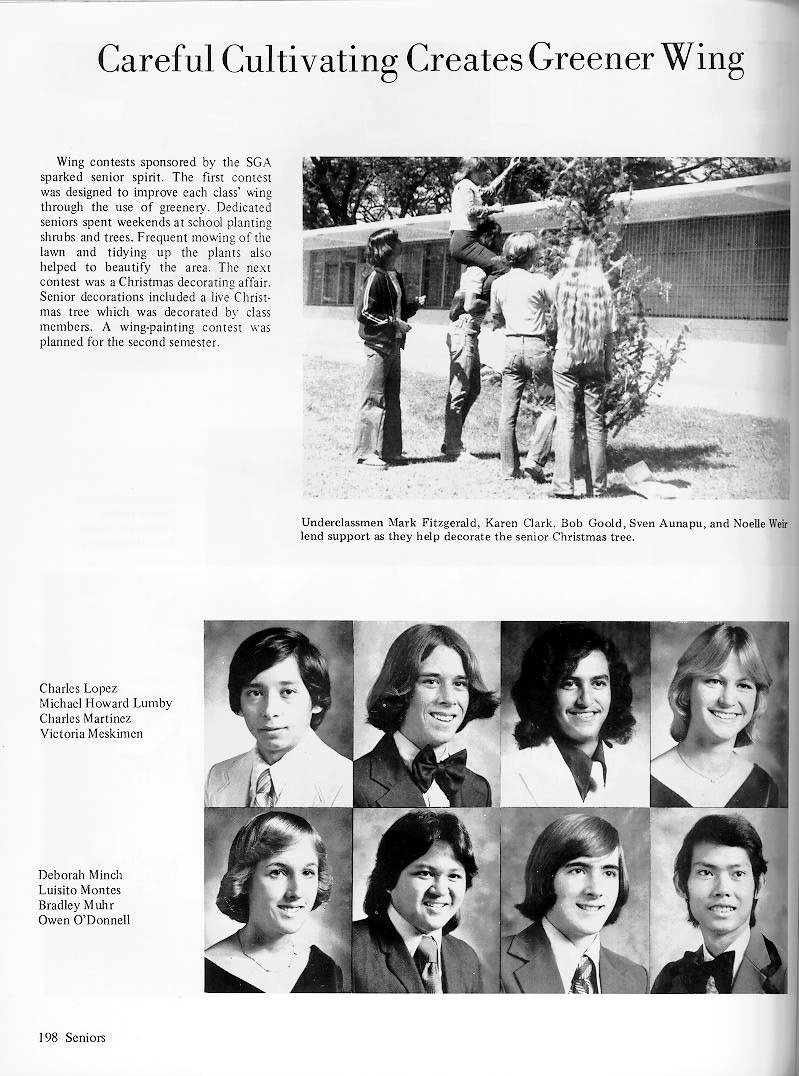 Careful Cultivating Creates Greener Wing

Wing contests sponsored by the SGA sparked senior spirit. The first contest was designed to improve each class' wing through the use of greenery. Dedicated seniors spent weekends at school planting shrubs and trees. Frequent mowing of the lawn and tidying up the plants also helped to beautify the area. The next contest was a Christmas decorating affair. Senior decorations included a live Christmas tree which was decorated by class members. A wing-painting contest was planned for the second semester.

Underclassmen Mark Fitzgerald, Karen Clark, Bob Goold, Sven Aunapu, and Noelle Weir lend support as they help decorate the senior Christmas tree.

Charles Lopez
Michael Howard Lumby
Charles Martinez
Victoria Meskimen

Deborah Minch
Luisito Montes
Bradley Muhr
Owen O'Donnell

198 Seniors